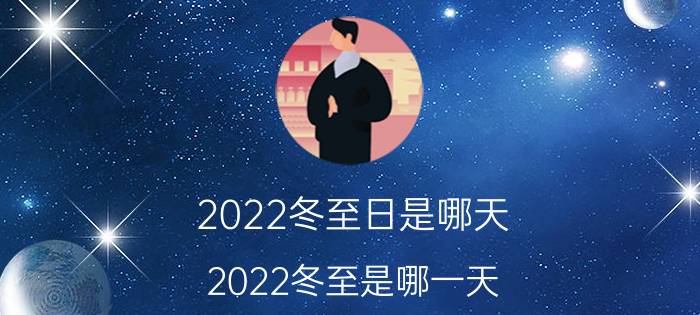 2022冬至日是哪天

2022冬至是哪一天